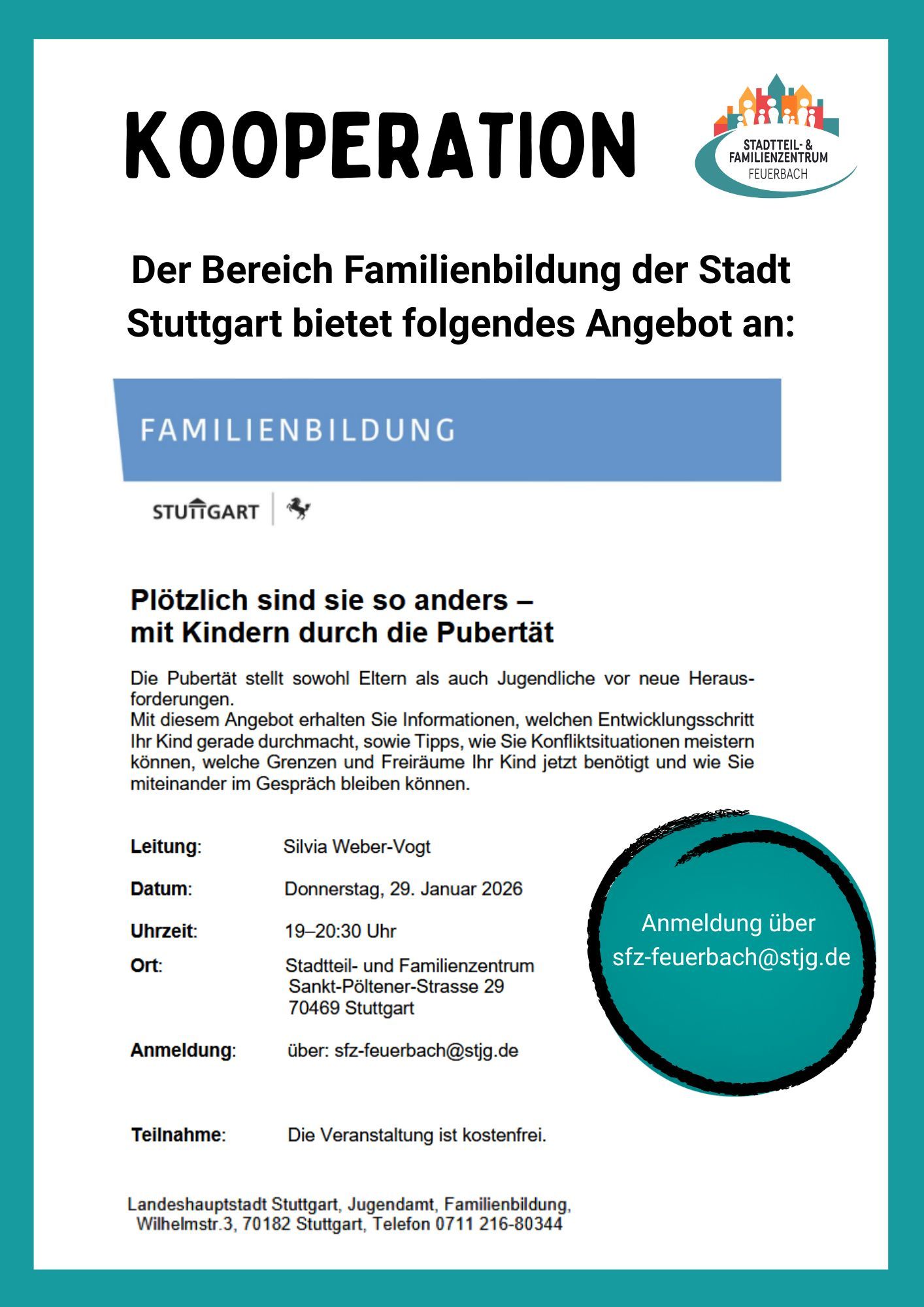 KOOPERATION

STADTTEIL- &
FAMILIENZENTRUM
FEUERBACH

Der Bereich Familienbildung der Stadt Stuttgart bietet folgendes Angebot an:

FAMILIENBILDUNG

STUTTGART

Plötzlich sind sie so anders – mit Kindern durch die Pubertät

Die Pubertät stellt sowohl Eltern als auch Jugendliche vor neue Herausforderungen.
Mit diesem Angebot erhalten Sie Informationen, welchen Entwicklungsschritt Ihr Kind gerade durchmacht, sowie Tipps, wie Sie Konfliktsituationen meistern können, welche Grenzen und Freiräume Ihr Kind jetzt benötigt und wie Sie miteinander im Gespräch bleiben können.

Leitung: Silvia Weber-Vogt

Datum: Donnerstag, 29. Januar 2026

Uhrzeit: 19–20:30 Uhr

Ort: Stadtteil- und Familienzentrum
Sankt-Pöltener-Strasse 29
70469 Stuttgart

Anmeldung: über: sfz-feuerbach@stjg.de

Teilnahme: Die Veranstaltung ist kostenfrei.

Anmeldung über
sfz-feuerbach@stjg.de

Landeshauptstadt Stuttgart, Jugendamt, Familienbildung,
Wilhelmstr.3, 70182 Stuttgart, Telefon 0711 216-80344